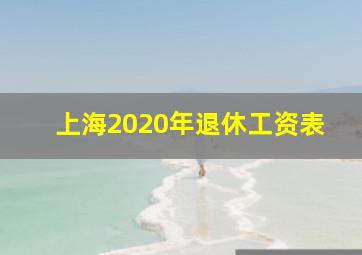 上海2020年退休工资表